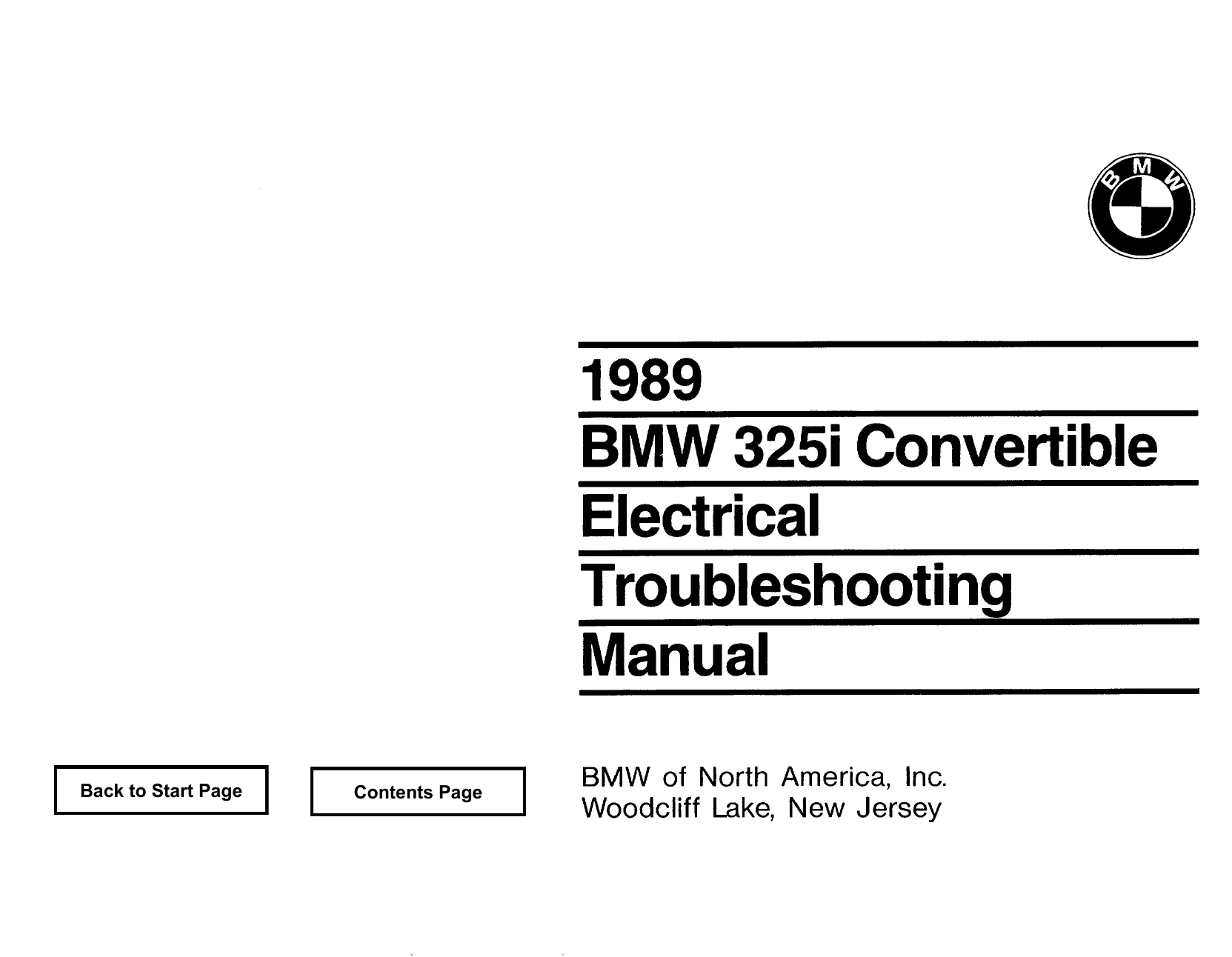 BMW

1989

BMW 325i Convertible

Electrical

Troubleshooting

Manual

Back to Start Page

Contents Page

BMW of North America, Inc.
Woodcliff Lake, New Jersey